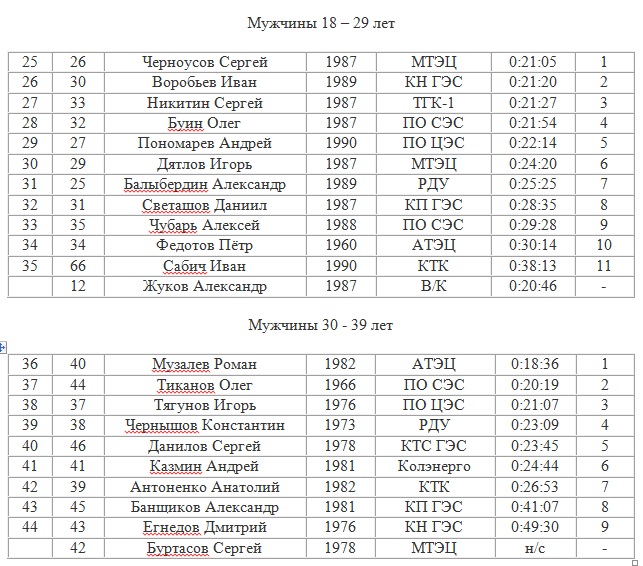 Мужчины 18 – 29 лет

| 25 | 26 | Черноусов Сергей | 1987 | МТЭЦ | 0:21:05 | 1 |
|---|---|---|---|---|---|---|
| 26 | 30 | Воробьев Иван | 1989 | КН ГЭС | 0:21:20 | 2 |
| 27 | 33 | Никитин Сергей | 1987 | ТГК-1 | 0:21:27 | 3 |
| 28 | 32 | Буин Олег | 1987 | ПО СЭС | 0:21:54 | 4 |
| 29 | 27 | Пономарев Андрей | 1990 | ПО ЦЭС | 0:22:14 | 5 |
| 30 | 29 | Дятлов Игорь | 1987 | МТЭЦ | 0:24:20 | 6 |
| 31 | 25 | Балыбердин Александр | 1989 | РДУ | 0:25:25 | 7 |
| 32 | 31 | Светашов Даниил | 1987 | КП ГЭС | 0:28:35 | 8 |
| 33 | 35 | Чубарь Алексей | 1988 | ПО СЭС | 0:29:28 | 9 |
| 34 | 34 | Федотов Пётр | 1960 | АТЭЦ | 0:30:14 | 10 |
| 35 | 66 | Сабич Иван | 1990 | КТК | 0:38:13 | 11 |
|  | 12 | Жуков Александр | 1987 | В/К | 0:20:46 | - |

Мужчины 30 - 39 лет

| 36 | 40 | Музалев Роман | 1982 | АТЭЦ | 0:18:36 | 1 |
|---|---|---|---|---|---|---|
| 37 | 44 | Тиканов Олег | 1966 | ПО СЭС | 0:20:19 | 2 |
| 38 | 37 | Тягунов Игорь | 1976 | ПО ЦЭС | 0:21:07 | 3 |
| 39 | 38 | Чернышов Константин | 1973 | РДУ | 0:23:09 | 4 |
| 40 | 46 | Данилов Сергей | 1978 | КТС ГЭС | 0:23:45 | 5 |
| 41 | 41 | Казмин Андрей | 1981 | Колэнерго | 0:24:44 | 6 |
| 42 | 39 | Антоненко Анатолий | 1982 | КТК | 0:26:53 | 7 |
| 43 | 45 | Банщиков Александр | 1981 | КП ГЭС | 0:41:07 | 8 |
| 44 | 43 | Егнедов Дмитрий | 1976 | КН ГЭС | 0:49:30 | 9 |
|  | 42 | Буртасов Сергей | 1978 | МТЭЦ | н/с | - |